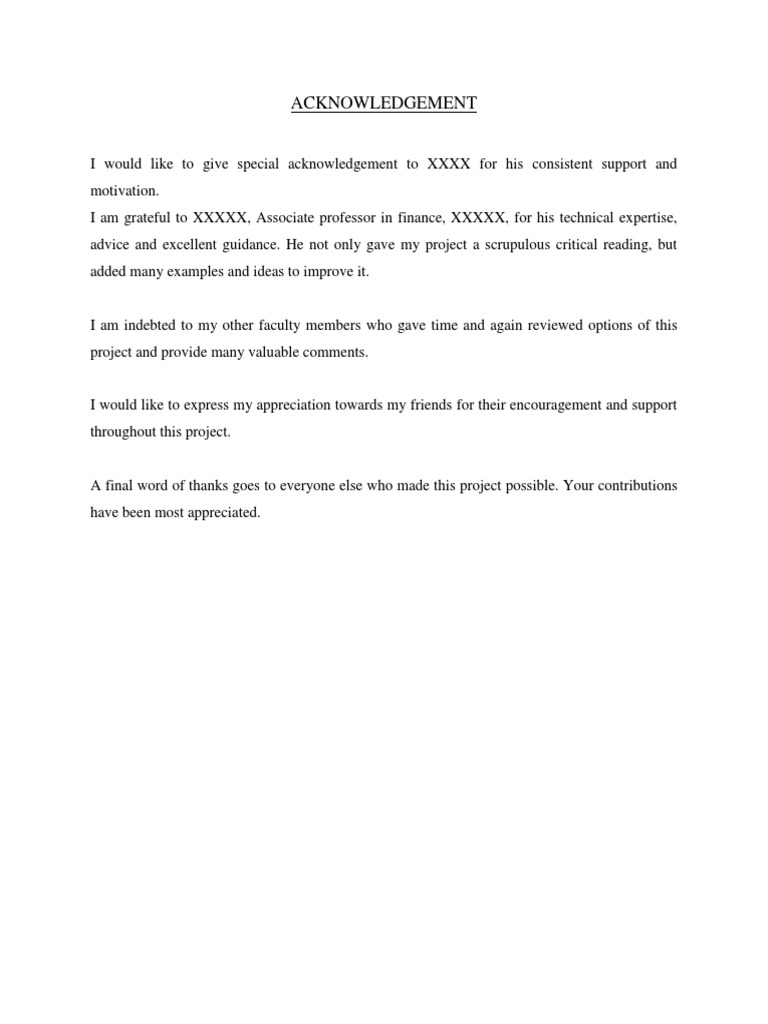 ACKNOWLEDGEMENT

I would like to give special acknowledgement to XXXX for his consistent support and motivation.
I am grateful to XXXXX, Associate professor in finance, XXXXX, for his technical expertise, advice and excellent guidance. He not only gave my project a scrupulous critical reading, but added many examples and ideas to improve it.

I am indebted to my other faculty members who gave time and again reviewed options of this project and provide many valuable comments.

I would like to express my appreciation towards my friends for their encouragement and support throughout this project.

A final word of thanks goes to everyone else who made this project possible. Your contributions have been most appreciated.